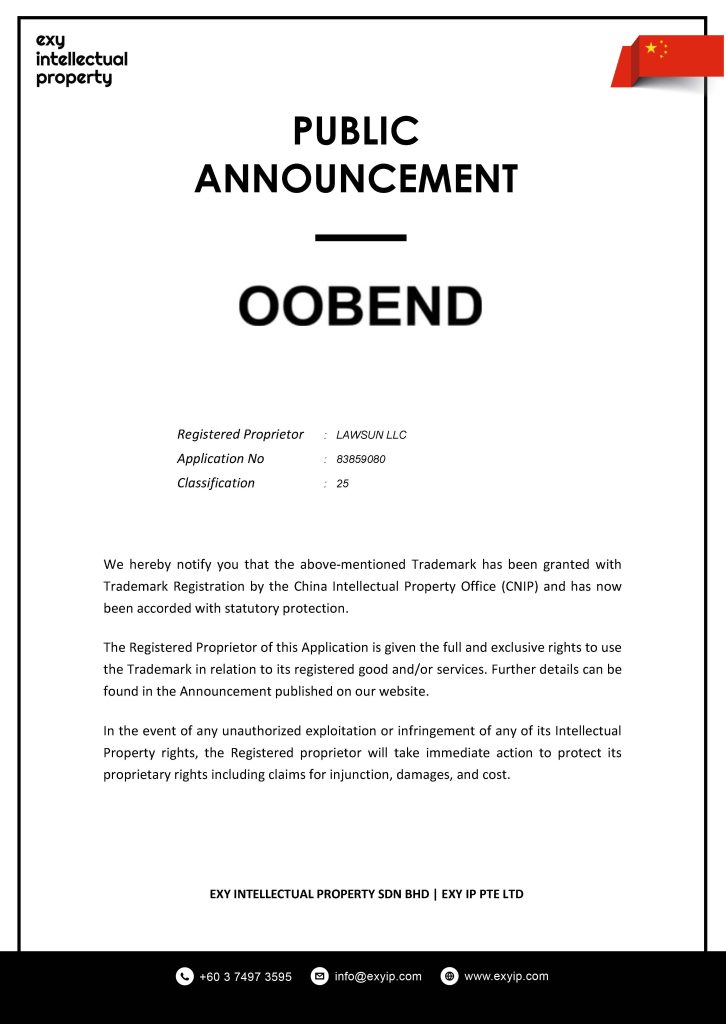 exy
intellectual
property

PUBLIC
ANNOUNCEMENT

OOBEND

Registered Proprietor : LAWSUN LLC
Application No : 83859080
Classification : 25

We hereby notify you that the above-mentioned Trademark has been granted with Trademark Registration by the China Intellectual Property Office (CNIP) and has now been accorded with statutory protection.

The Registered Proprietor of this Application is given the full and exclusive rights to use the Trademark in relation to its registered good and/or services. Further details can be found in the Announcement published on our website.

In the event of any unauthorized exploitation or infringement of any of its Intellectual Property rights, the Registered proprietor will take immediate action to protect its proprietary rights including claims for injunction, damages, and cost.

EXY INTELLECTUAL PROPERTY SDN BHD | EXY IP PTE LTD

+60 3 7497 3595 info@exyip.com www.exyip.com